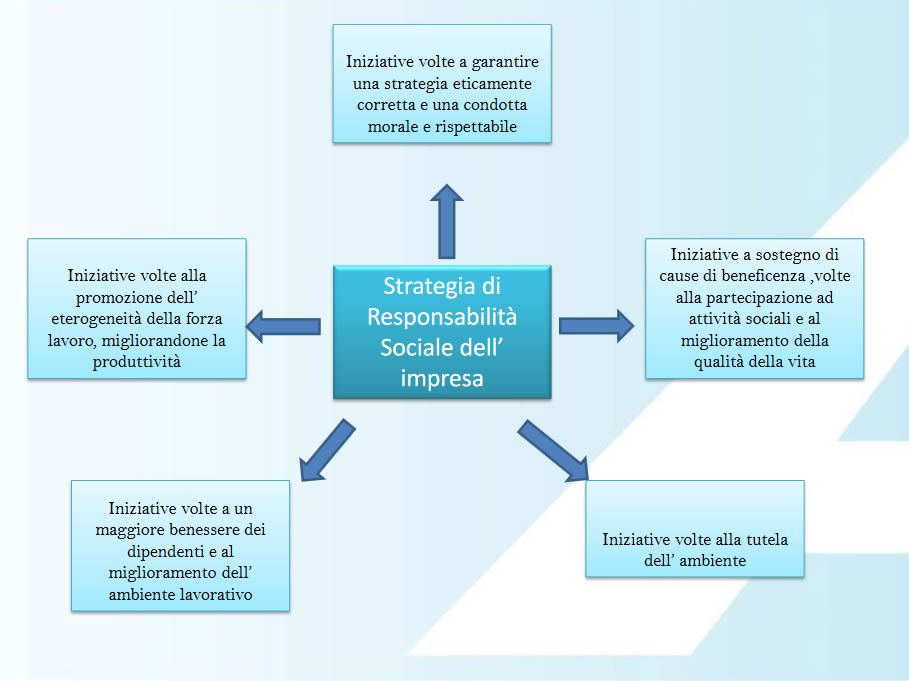 Iniziative volte a garantire una strategia eticamente corretta e una condotta morale e rispettabile

Iniziative volte alla promozione dell' eterogeneità della forza lavoro, migliorandone la produttività

Strategia di Responsabilità Sociale dell' impresa

Iniziative a sostegno di cause di beneficenza ,volte alla partecipazione ad attività sociali e al miglioramento della qualità della vita

Iniziative volte a un maggiore benessere dei dipendenti e al miglioramento dell' ambiente lavorativo

Iniziative volte alla tutela dell' ambiente